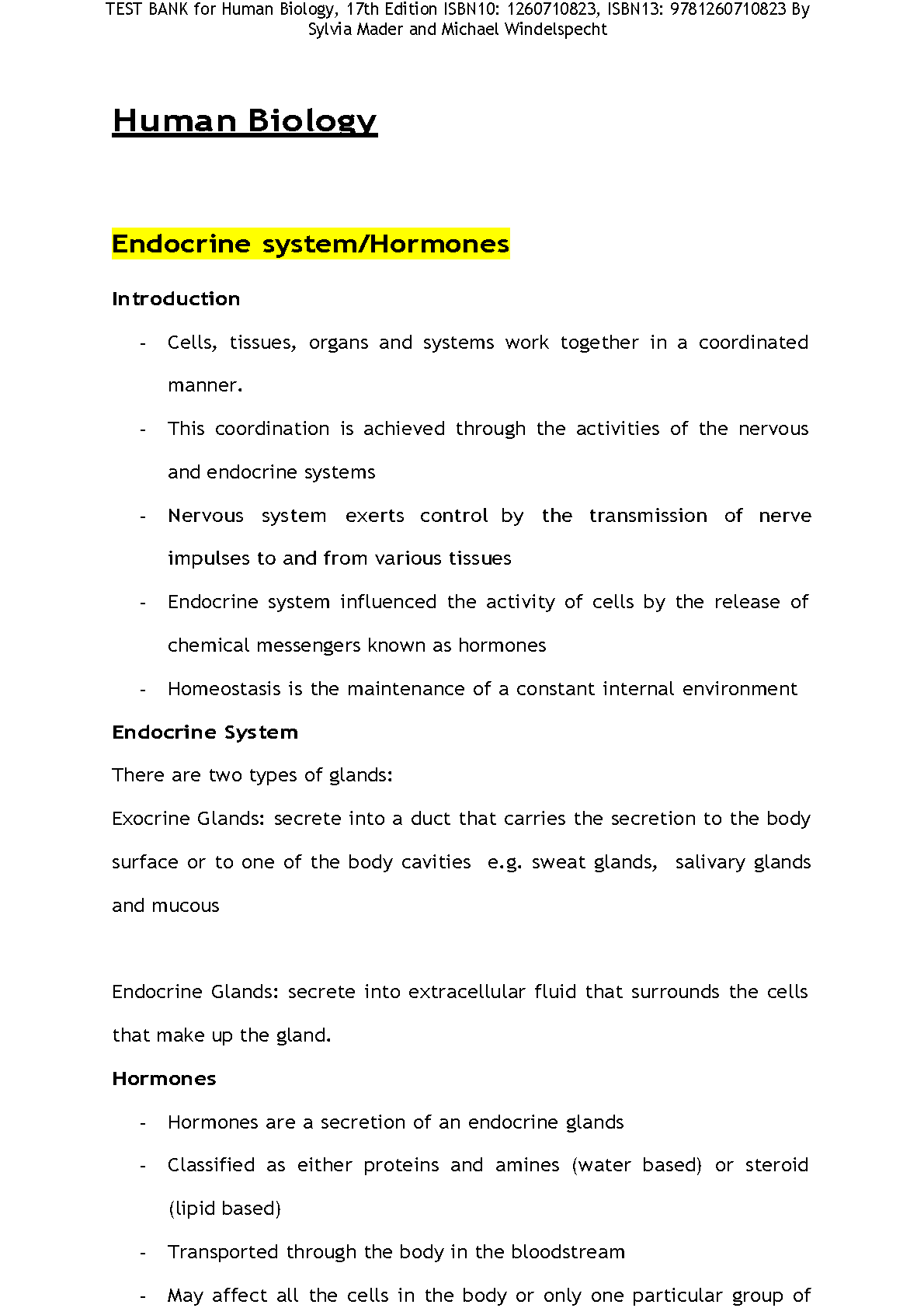 TEST BANK for Human Biology, 17th Edition ISBN10: 1260710823, ISBN13: 9781260710823 By Sylvia Mader and Michael Windelspecht

Human Biology

Endocrine system/Hormones

Introduction

- Cells, tissues, organs and systems work together in a coordinated manner.
- This coordination is achieved through the activities of the nervous and endocrine systems
- Nervous system exerts control by the transmission of nerve impulses to and from various tissues
- Endocrine system influenced the activity of cells by the release of chemical messengers known as hormones
- Homeostasis is the maintenance of a constant internal environment

Endocrine System

There are two types of glands:

Exocrine Glands: secrete into a duct that carries the secretion to the body surface or to one of the body cavities e.g. sweat glands, salivary glands and mucous

Endocrine Glands: secrete into extracellular fluid that surrounds the cells that make up the gland.

Hormones

- Hormones are a secretion of an endocrine glands
- Classified as either proteins and amines (water based) or steroid (lipid based)
- Transported through the body in the bloodstream
- May affect all the cells in the body or only one particular group of